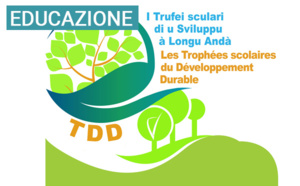 EDUCAZIONE

I Trufei sculari di u Sviluppu à Longu Andà

Les Trophées scolaires du Développement Durable

TDD